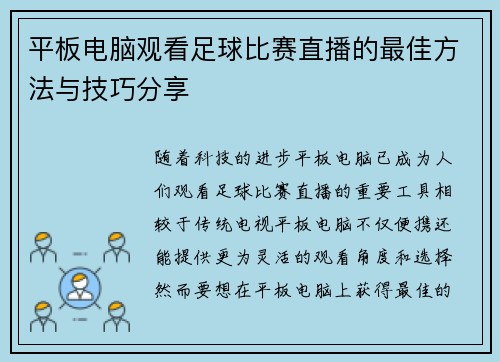 平板电脑观看足球比赛直播的最佳方法与技巧分享

随着科技的进步平板电脑已成为人们观看足球比赛直播的重要工具相较于传统电视平板电脑不仅便携还能提供更为灵活的观看角度和选择然而要想在平板电脑上获得最佳的